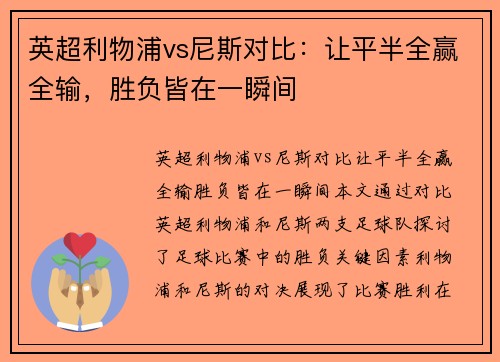 英超利物浦vs尼斯对比：让平半全赢全输，胜负皆在一瞬间

英超利物浦VS尼斯对比让平半全赢全输胜负皆在一瞬间本文通过对比英超利物浦和尼斯两支足球队探讨了足球比赛中的胜负关键因素利物浦和尼斯的对决展现了比赛胜利在